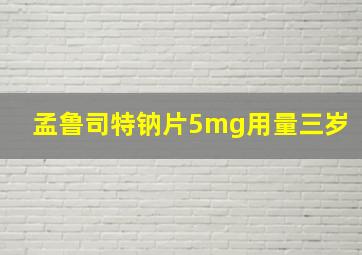 孟鲁司特钠片5mg用量三岁